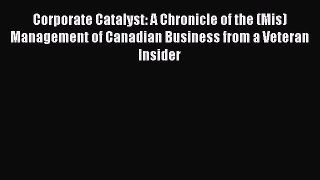 Corporate Catalyst: A Chronicle of the (Mis) Management of Canadian Business from a Veteran Insider